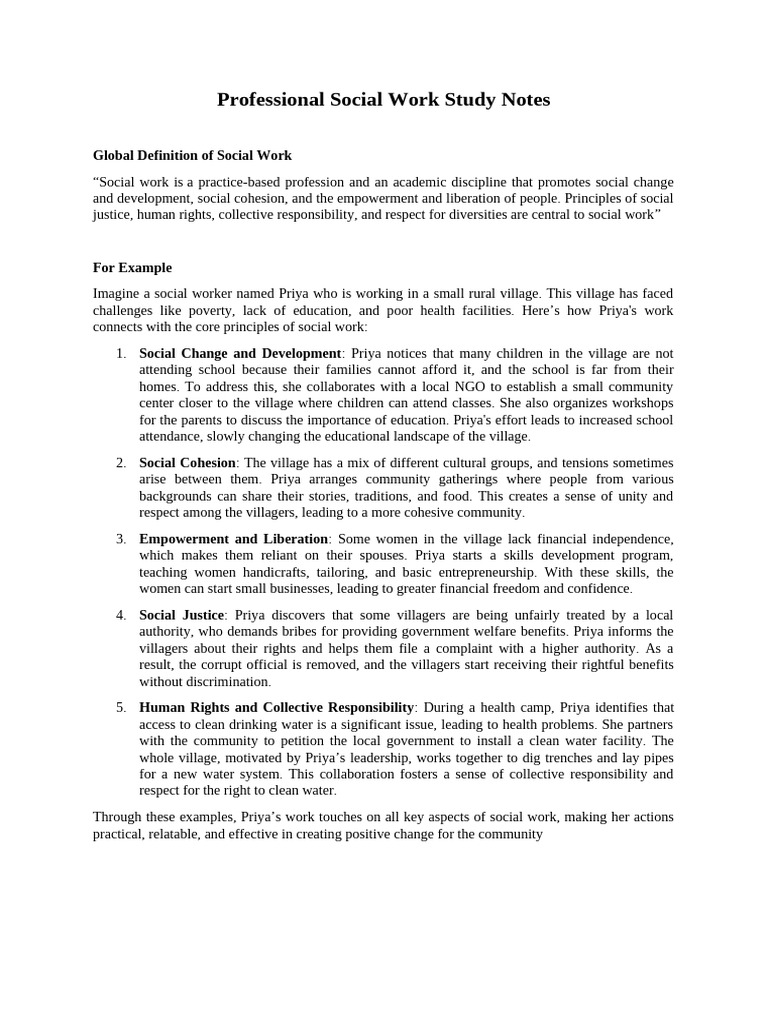 Professional Social Work Study Notes

Global Definition of Social Work

“Social work is a practice-based profession and an academic discipline that promotes social change and development, social cohesion, and the empowerment and liberation of people. Principles of social justice, human rights, collective responsibility, and respect for diversities are central to social work”

For Example

Imagine a social worker named Priya who is working in a small rural village. This village has faced challenges like poverty, lack of education, and poor health facilities. Here’s how Priya's work connects with the core principles of social work:

1. Social Change and Development: Priya notices that many children in the village are not attending school because their families cannot afford it, and the school is far from their homes. To address this, she collaborates with a local NGO to establish a small community center closer to the village where children can attend classes. She also organizes workshops for the parents to discuss the importance of education. Priya's effort leads to increased school attendance, slowly changing the educational landscape of the village.

2. Social Cohesion: The village has a mix of different cultural groups, and tensions sometimes arise between them. Priya arranges community gatherings where people from various backgrounds can share their stories, traditions, and food. This creates a sense of unity and respect among the villagers, leading to a more cohesive community.

3. Empowerment and Liberation: Some women in the village lack financial independence, which makes them reliant on their spouses. Priya starts a skills development program, teaching women handicrafts, tailoring, and basic entrepreneurship. With these skills, the women can start small businesses, leading to greater financial freedom and confidence.

4. Social Justice: Priya discovers that some villagers are being unfairly treated by a local authority, who demands bribes for providing government welfare benefits. Priya informs the villagers about their rights and helps them file a complaint with a higher authority. As a result, the corrupt official is removed, and the villagers start receiving their rightful benefits without discrimination.

5. Human Rights and Collective Responsibility: During a health camp, Priya identifies that access to clean drinking water is a significant issue, leading to health problems. She partners with the community to petition the local government to install a clean water facility. The whole village, motivated by Priya’s leadership, works together to dig trenches and lay pipes for a new water system. This collaboration fosters a sense of collective responsibility and respect for the right to clean water.

Through these examples, Priya’s work touches on all key aspects of social work, making her actions practical, relatable, and effective in creating positive change for the community